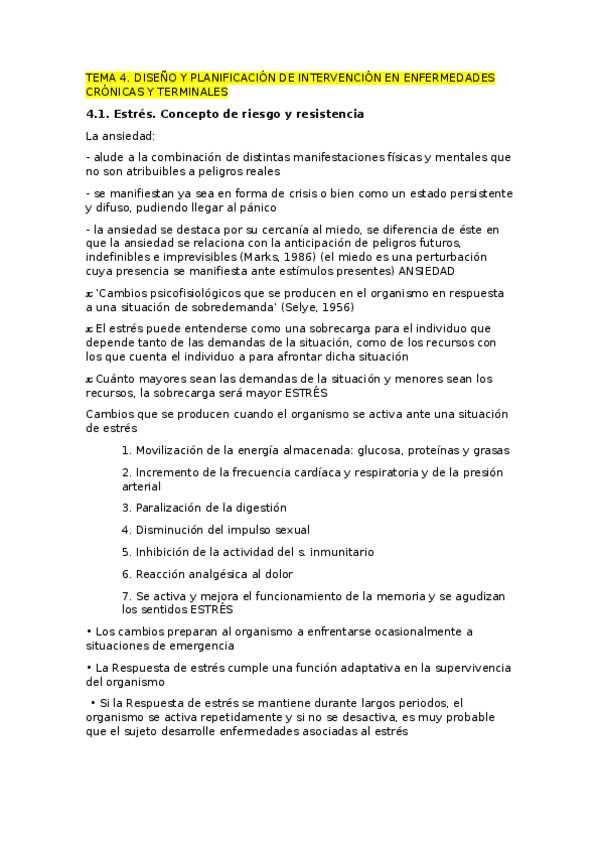 TEMA 4. DISEÑO Y PLANIFICACIÓN DE INTERVENCIÓN EN ENFERMEDADES CRÓNICAS Y TERMINALES

4.1. Estrés. Concepto de riesgo y resistencia

La ansiedad:

- alude a la combinación de distintas manifestaciones físicas y mentales que no son atribuibles a peligros reales

- se manifiestan ya sea en forma de crisis o bien como un estado persistente y difuso, pudiendo llegar al pánico

- la ansiedad se destaca por su cercanía al miedo, se diferencia de éste en que la ansiedad se relaciona con la anticipación de peligros futuros, indefinibles e imprevisibles (Marks, 1986) (el miedo es una perturbación cuya presencia se manifiesta ante estímulos presentes) ANSIEDAD

x 'Cambios psicofisiológicos que se producen en el organismo en respuesta a una situación de sobredemanda' (Selye, 1956)

x El estrés puede entenderse como una sobrecarga para el individuo que depende tanto de las demandas de la situación, como de los recursos con los que cuenta el individuo a para afrontar dicha situación

x Cuánto mayores sean las demandas de la situación y menores sean los recursos, la sobrecarga será mayor ESTRÉS

Cambios que se producen cuando el organismo se activa ante una situación de estrés

1. Movilización de la energía almacenada: glucosa, proteínas y grasas

2. Incremento de la frecuencia cardíaca y respiratoria y de la presión arterial

3. Paralización de la digestión

4. Disminución del impulso sexual

5. Inhibición de la actividad del s. inmunitario

6. Reacción analgésica al dolor

7. Se activa y mejora el funcionamiento de la memoria y se agudizan los sentidos ESTRÉS

• Los cambios preparan al organismo a enfrentarse ocasionalmente a situaciones de emergencia

• La Respuesta de estrés cumple una función adaptativa en la supervivencia del organismo

• Si la Respuesta de estrés se mantiene durante largos periodos, el organismo se activa repetidamente y si no se desactiva, es muy probable que el sujeto desarrolle enfermedades asociadas al estrés